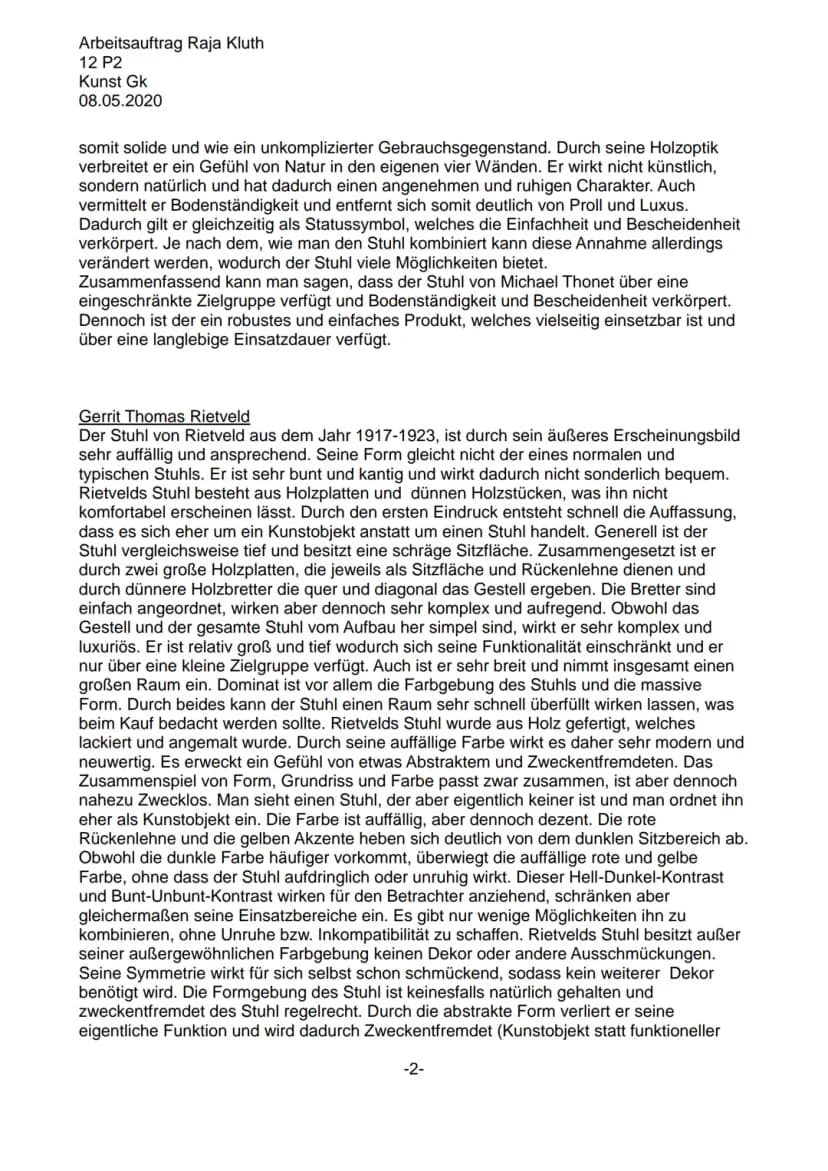 Arbeitsauftrag Raja Kluth
12 P2
Kunst Gk
08.05.2020

somit solide und wie ein unkomplizierter Gebrauchsgegenstand. Durch seine Holzoptik verbreitet er ein Gefühl von Natur in den eigenen vier Wänden. Er wirkt nicht künstlich, sondern natürlich und hat dadurch einen angenehmen und ruhigen Charakter. Auch vermittelt er Bodenständigkeit und entfernt sich somit deutlich von Proll und Luxus. Dadurch gilt er gleichzeitig als Statussymbol, welches die Einfachheit und Bescheidenheit verkörpert. Je nach dem, wie man den Stuhl kombiniert kann diese Annahme allerdings verändert werden, wodurch der Stuhl viele Möglichkeiten bietet.
Zusammenfassend kann man sagen, dass der Stuhl von Michael Thonet über eine eingeschränkte Zielgruppe verfügt und Bodenständigkeit und Bescheidenheit verkörpert. Dennoch ist der ein robustes und einfaches Produkt, welches vielseitig einsetzbar ist und über eine langlebige Einsatzdauer verfügt.

Gerrit Thomas Rietveld
Der Stuhl von Rietveld aus dem Jahr 1917-1923, ist durch sein äußeres Erscheinungsbild sehr auffällig und ansprechend. Seine Form gleicht nicht der eines normalen und typischen Stuhls. Er ist sehr bunt und kantig und wirkt dadurch nicht sonderlich bequem. Rietvelds Stuhl besteht aus Holzplatten und dünnen Holzstücken, was ihn nicht komfortabel erscheinen lässt. Durch den ersten Eindruck entsteht schnell die Auffassung, dass es sich eher um ein Kunstobjekt anstatt um einen Stuhl handelt. Generell ist der Stuhl vergleichsweise tief und besitzt eine schräge Sitzfläche. Zusammengesetzt ist er durch zwei große Holzplatten, die jeweils als Sitzfläche und Rückenlehne dienen und durch dünnere Holzbretter die quer und diagonal das Gestell ergeben. Die Bretter sind einfach angeordnet, wirken aber dennoch sehr komplex und aufregend. Obwohl das Gestell und der gesamte Stuhl vom Aufbau her simpel sind, wirkt er sehr komplex und luxuriös. Er ist relativ groß und tief wodurch sich seine Funktionalität einschränkt und er nur über eine kleine Zielgruppe verfügt. Auch ist er sehr breit und nimmt insgesamt einen großen Raum ein. Dominat ist vor allem die Farbgebung des Stuhls und die massive Form. Durch beides kann der Stuhl einen Raum sehr schnell überfüllt wirken lassen, was beim Kauf bedacht werden sollte. Rietvelds Stuhl wurde aus Holz gefertigt, welches lackiert und angemalt wurde. Durch seine auffällige Farbe wirkt es daher sehr modern und neuwertig. Es erweckt ein Gefühl von etwas Abstraktem und Zweckentfremdeten. Das Zusammenspiel von Form, Grundriss und Farbe passt zwar zusammen, ist aber dennoch nahezu Zwecklos. Man sieht einen Stuhl, der aber eigentlich keiner ist und man ordnet ihn eher als Kunstobjekt ein. Die Farbe ist auffällig, aber dennoch dezent. Die rote Rückenlehne und die gelben Akzente heben sich deutlich von dem dunklen Sitzbereich ab. Obwohl die dunkle Farbe häufiger vorkommt, überwiegt die auffällige rote und gelbe Farbe, ohne dass der Stuhl aufdringlich oder unruhig wirkt. Dieser Hell-Dunkel-Kontrast und Bunt-Unbunt-Kontrast wirken für den Betrachter anziehend, schränken aber gleichermaßen seine Einsatzbereiche ein. Es gibt nur wenige Möglichkeiten ihn zu kombinieren, ohne Unruhe bzw. Inkompatibilität zu schaffen. Rietvelds Stuhl besitzt außer seiner außergewöhnlichen Farbgebung keinen Dekor oder andere Ausschmückungen. Seine Symmetrie wirkt für sich selbst schon schmückend, sodass kein weiterer Dekor benötigt wird. Die Formgebung des Stuhl ist keinesfalls natürlich gehalten und zweckentfremdet des Stuhl regelrecht. Durch die abstrakte Form verliert er seine eigentliche Funktion und wird dadurch Zweckentfremdet (Kunstobjekt statt funktioneller

-2-